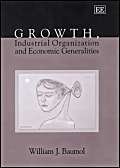 EE

GROWTH,
Industrial Organization
and Economic Generalities

William J. Baumol